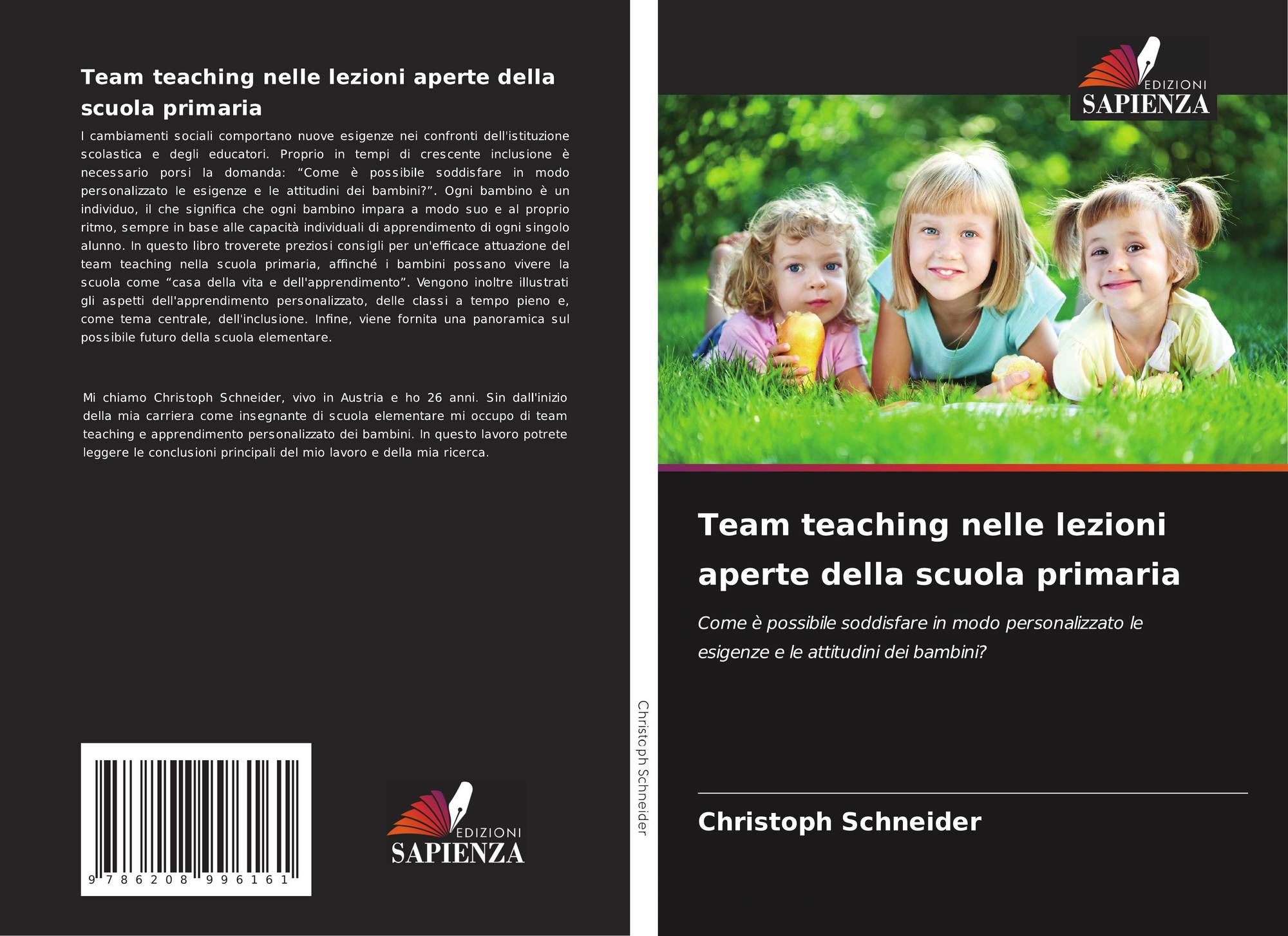 Team teaching nelle lezioni aperte della scuola primaria

I cambiamenti sociali comportano nuove esigenze nei confronti dell'istituzione scolastica e degli educatori. Proprio in tempi di crescente inclusione è necessario porsi la domanda: “Come è possibile soddisfare in modo personalizzato le esigenze e le attitudini dei bambini?”. Ogni bambino è un individuo, il che significa che ogni bambino impara a modo suo e al proprio ritmo, sempre in base alle capacità individuali di apprendimento di ogni singolo alunno. In questo libro troverete preziosi consigli per un'efficace attuazione del team teaching nella scuola primaria, affinché i bambini possano vivere la scuola come “casa della vita e dell'apprendimento”. Vengono inoltre illustrati gli aspetti dell'apprendimento personalizzato, delle classi a tempo pieno e, come tema centrale, dell'inclusione. Infine, viene fornita una panoramica sul possibile futuro della scuola elementare.

Mi chiamo Christoph Schneider, vivo in Austria e ho 26 anni. Sin dall'inizio della mia carriera come insegnante di scuola elementare mi occupo di team teaching e apprendimento personalizzato dei bambini. In questo lavoro potrete leggere le conclusioni principali del mio lavoro e della mia ricerca.

9 786208 996161

EDIZIONI
SAPIENZA

Christoph Schneider

EDIZIONI
SAPIENZA

Team teaching nelle lezioni aperte della scuola primaria

Come è possibile soddisfare in modo personalizzato le esigenze e le attitudini dei bambini?

Christoph Schneider